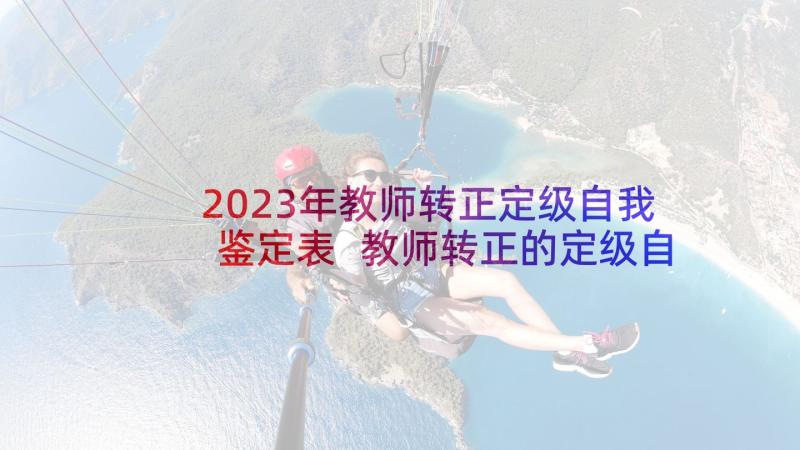 2023年教师转正定级自我鉴定表 教师转正的定级自